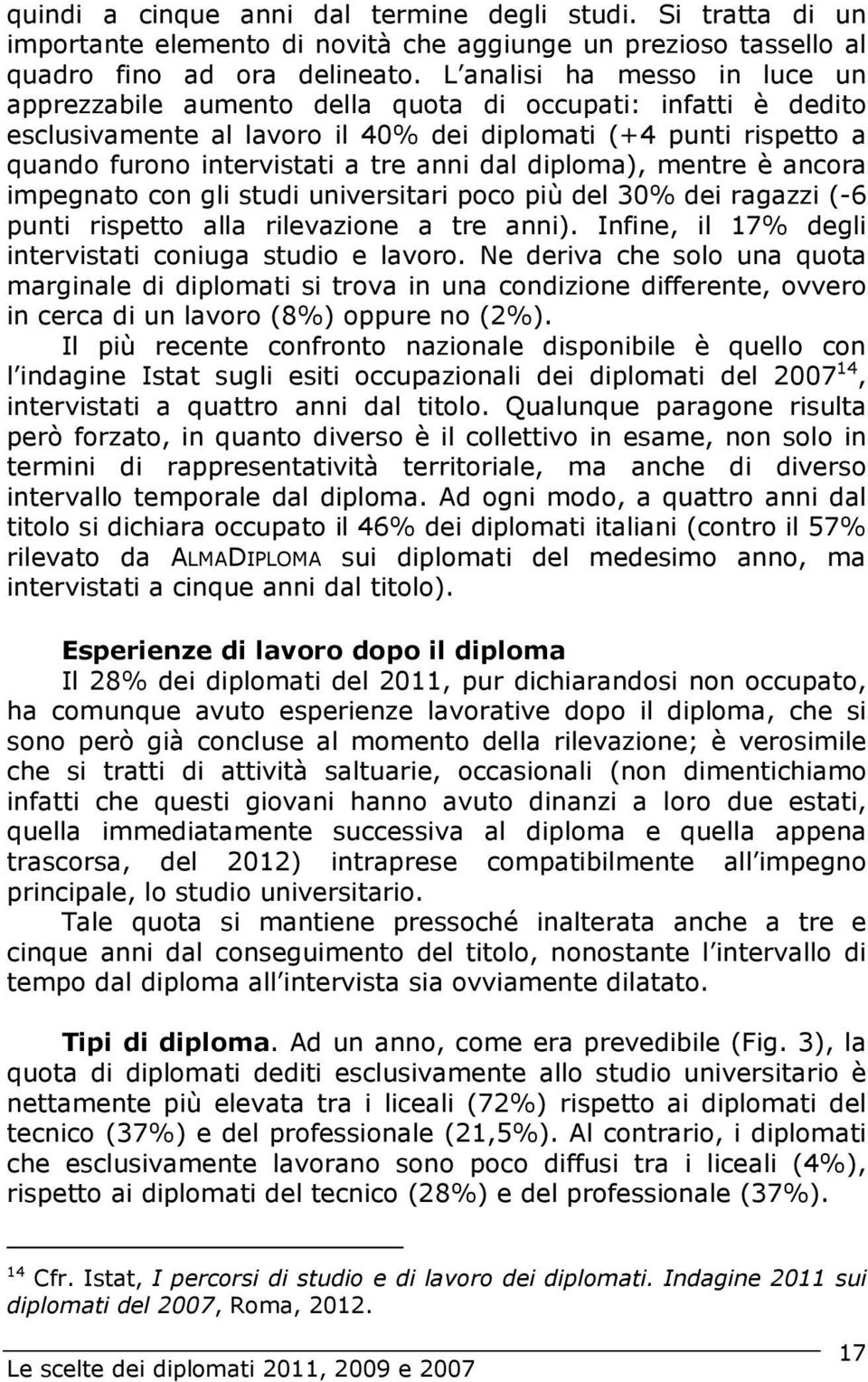 quindi a cinque anni dal termine degli studi. Si tratta di un importante elemento di novità che aggiunge un prezioso tassello al quadro fino ad ora delineato. L analisi ha messo in luce un apprezzabile aumento della quota di occupati: infatti è dedito esclusivamente al lavoro il 40% dei diplomati (+4 punti rispetto a quando furono intervistati a tre anni dal diploma), mentre è ancora impegnato con gli studi universitari poco più del 30% dei ragazzi (-6 punti rispetto alla rilevazione a tre anni). Infine, il 17% degli intervistati coniuga studio e lavoro. Ne deriva che solo una quota marginale di diplomati si trova in una condizione differente, ovvero in cerca di un lavoro (8%) oppure no (2%).

Il più recente confronto nazionale disponibile è quello con l indagine Istat sugli esiti occupazionali dei diplomati del 2007$^{14}$, intervistati a quattro anni dal titolo. Qualunque paragone risulta però forzato, in quanto diverso è il collettivo in esame, non solo in termini di rappresentatività territoriale, ma anche di diverso intervallo temporale dal diploma. Ad ogni modo, a quattro anni dal titolo si dichiara occupato il 46% dei diplomati italiani (contro il 57% rilevato da ALMADIPLOMA sui diplomati del medesimo anno, ma intervistati a cinque anni dal titolo).

Esperienze di lavoro dopo il diploma

Il 28% dei diplomati del 2011, pur dichiarandosi non occupato, ha comunque avuto esperienze lavorative dopo il diploma, che si sono però già concluse al momento della rilevazione; è verosimile che si tratti di attività saltuarie, occasionali (non dimentichiamo infatti che questi giovani hanno avuto dinanzi a loro due estati, quella immediatamente successiva al diploma e quella appena trascorsa, del 2012) intraprese compatibilmente all impegno principale, lo studio universitario.

Tale quota si mantiene pressoché inalterata anche a tre e cinque anni dal conseguimento del titolo, nonostante l intervallo di tempo dal diploma all intervista sia ovviamente dilatato.

Tipi di diploma. Ad un anno, come era prevedibile (Fig. 3), la quota di diplomati dediti esclusivamente allo studio universitario è nettamente più elevata tra i liceali (72%) rispetto ai diplomati del tecnico (37%) e del professionale (21,5%). Al contrario, i diplomati che esclusivamente lavorano sono poco diffusi tra i liceali (4%), rispetto ai diplomati del tecnico (28%) e del professionale (37%).

$^{14}$ Cfr. Istat, I percorsi di studio e di lavoro dei diplomati. Indagine 2011 sui diplomati del 2007, Roma, 2012.

Le scelte dei diplomati 2011, 2009 e 2007

17